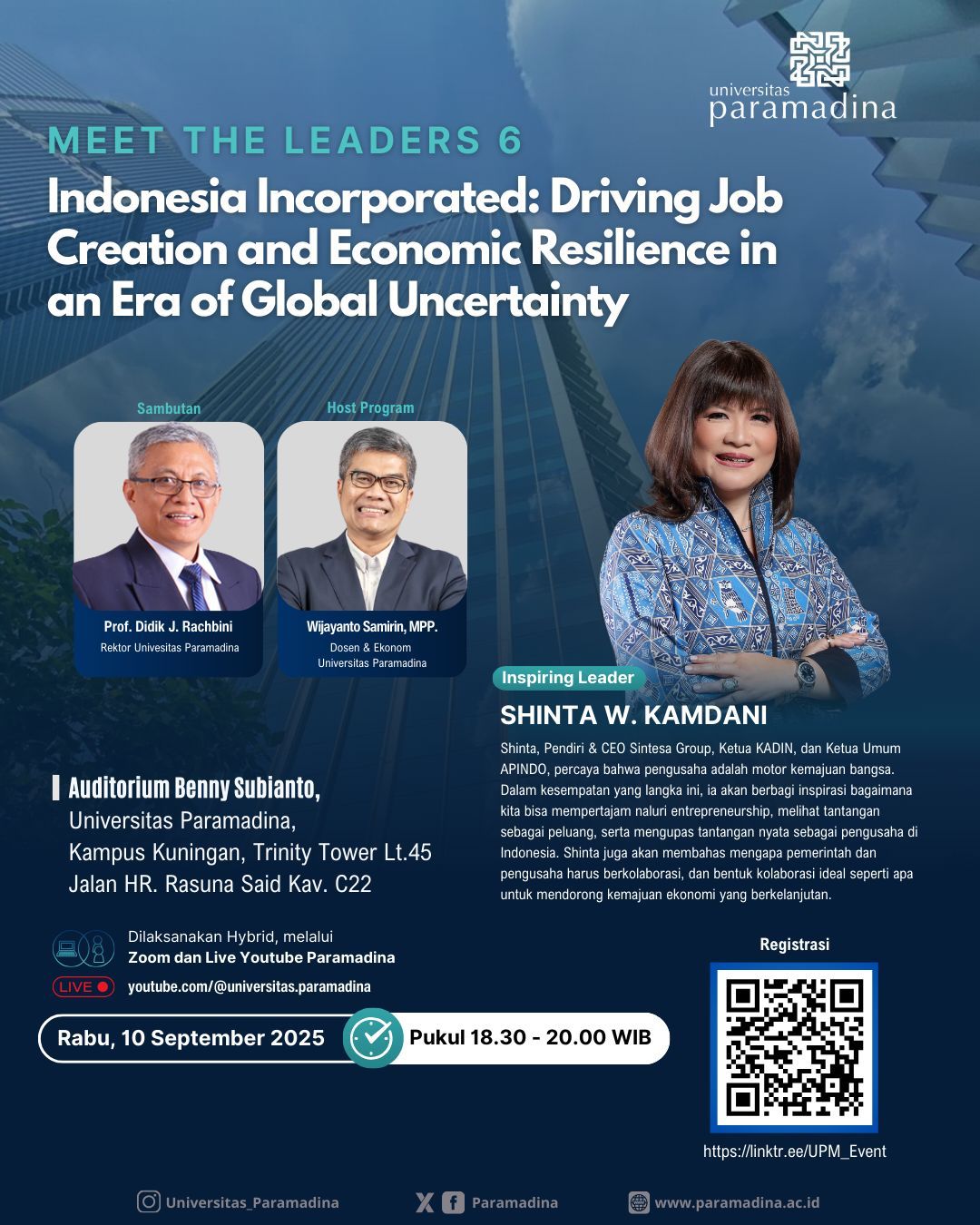 universitas paramadina

MEET THE LEADERS 6

Indonesia Incorporated: Driving Job Creation and Economic Resilience in an Era of Global Uncertainty

Sambutan

Prof. Didik J. Rachbini
Rektor Univesitas Paramadina

Host Program

Wijayanto Samirin, MPP.
Dosen & Ekonom
Universitas Paramadina

Inspiring Leader

SHINTA W. KAMDANI

Shinta, Pendiri & CEO Sintesa Group, Ketua KADIN, dan Ketua Umum APINDO, percaya bahwa pengusaha adalah motor kemajuan bangsa. Dalam kesempatan yang langka ini, ia akan berbagi inspirasi bagaimana kita bisa mempertajam naluri entrepreneurship, melihat tantangan sebagai peluang, serta mengupas tantangan nyata sebagai pengusaha di Indonesia. Shinta juga akan membahas mengapa pemerintah dan pengusaha harus berkolaborasi, dan bentuk kolaborasi ideal seperti apa untuk mendorong kemajuan ekonomi yang berkelanjutan.

Auditorium Benny Subianto,
Universitas Paramadina,
Kampus Kuningan, Trinity Tower Lt.45
Jalan HR. Rasuna Said Kav. C22

Dilaksanakan Hybrid, melalui
Zoom dan Live Youtube Paramadina

LIVE
youtube.com/@universitas.paramadina

Rabu, 10 September 2025

Pukul 18.30 - 20.00 WIB

Registrasi

https://linktr.ee/UPM_Event

Universitas_Paramadina

Paramadina

www.paramadina.ac.id